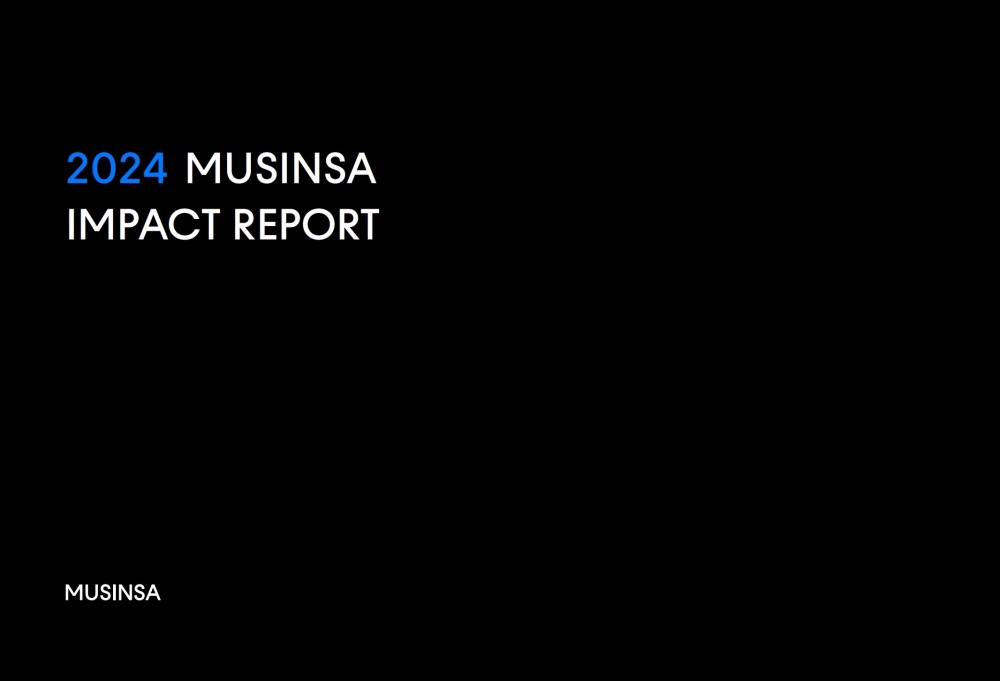 2024 MUSINSA
IMPACT REPORT

MUSINSA